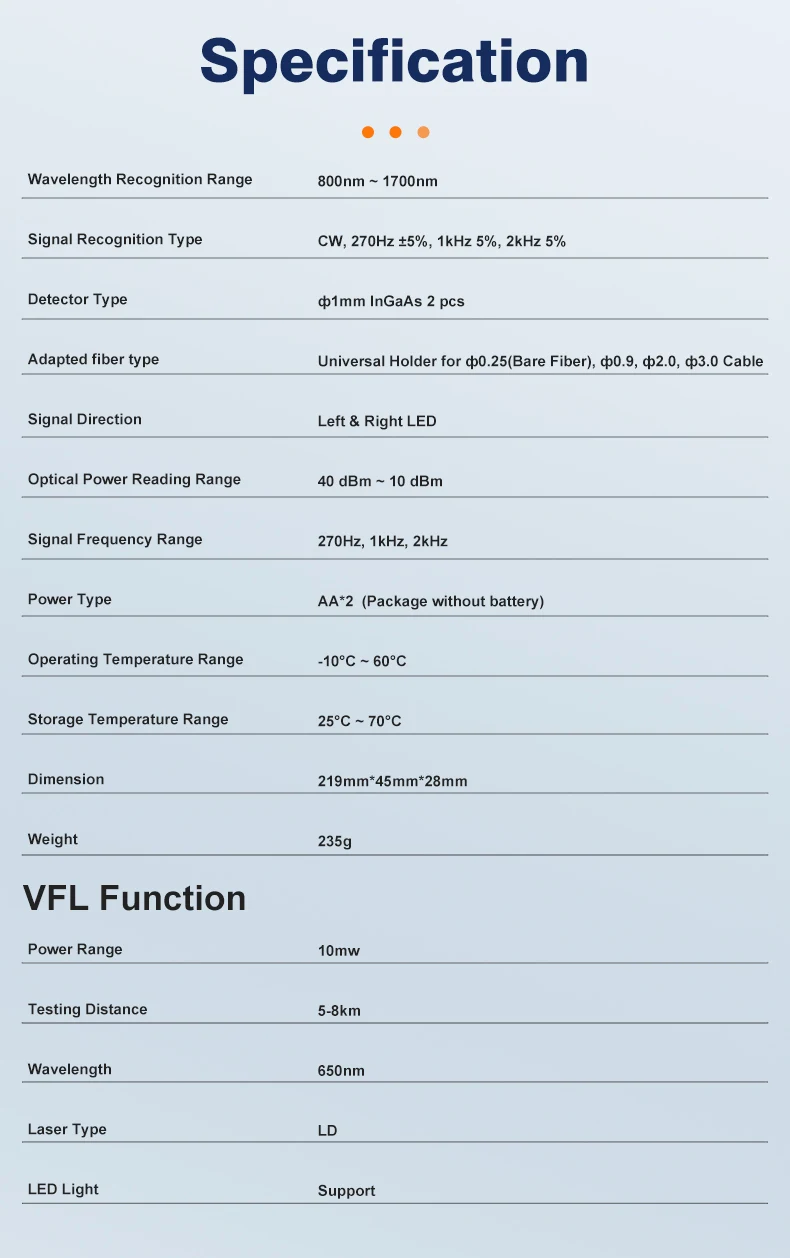 Specification

Wavelength Recognition Range
800nm ~ 1700nm

Signal Recognition Type
CW, 270Hz ±5%, 1kHz 5%, 2kHz 5%

Detector Type
ф1mm InGaAs 2 pcs

Adapted fiber type
Universal Holder for ф0.25(Bare Fiber), ф0.9, ф2.0, ф3.0 Cable

Signal Direction
Left & Right LED

Optical Power Reading Range
40 dBm ~ 10 dBm

Signal Frequency Range
270Hz, 1kHz, 2kHz

Power Type
AA*2 (Package without battery)

Operating Temperature Range
-10°C ~ 60°C

Storage Temperature Range
25°C ~ 70°C

Dimension
219mm*45mm*28mm

Weight
235g

VFL Function

Power Range
10mw

Testing Distance
5-8km

Wavelength
650nm

Laser Type
LD

LED Light
Support